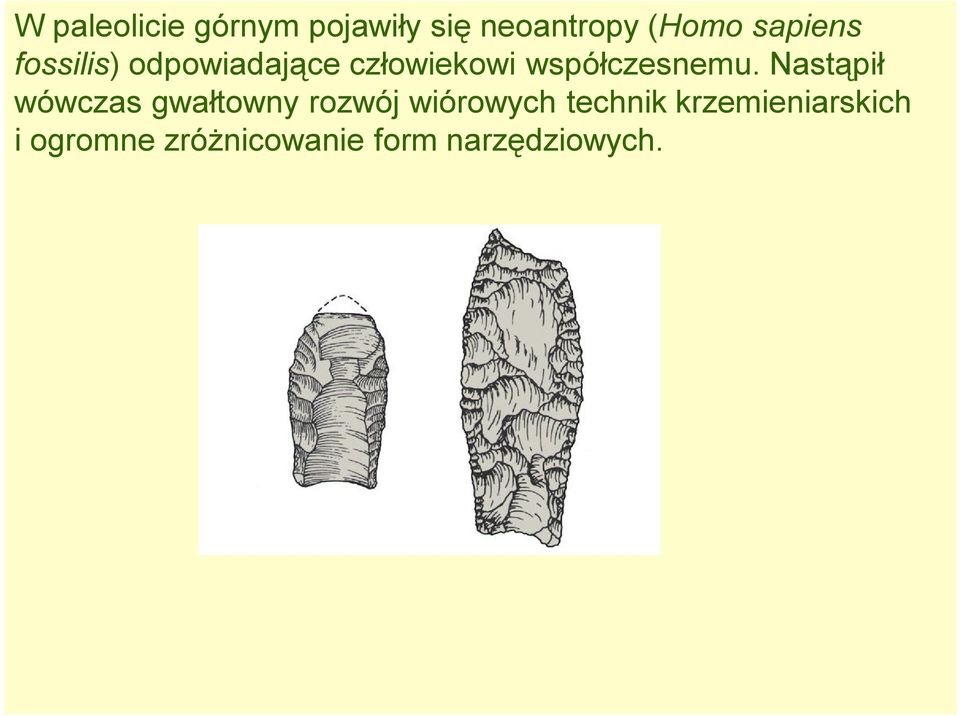 W paleolicie górnym pojawiły się neoantropy (Homo sapiens fossilis) odpowiadające człowiekowi współczesnemu. Nastąpił wówczas gwałtowny rozwój wiórowych technik krzemieniarskich i ogromne zróżnicowanie form narzędziowych.